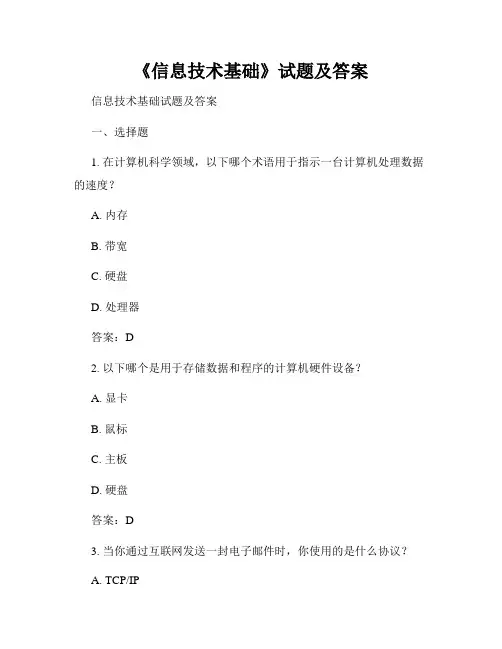 《信息技术基础》试题及答案

信息技术基础试题及答案

一、选择题

1. 在计算机科学领域，以下哪个术语用于指示一台计算机处理数据的速度？

A. 内存

B. 带宽

C. 硬盘

D. 处理器

答案：D

2. 以下哪个是用于存储数据和程序的计算机硬件设备？

A. 显卡

B. 鼠标

C. 主板

D. 硬盘

答案：D

3. 当你通过互联网发送一封电子邮件时，你使用的是什么协议？

A. TCP/IP